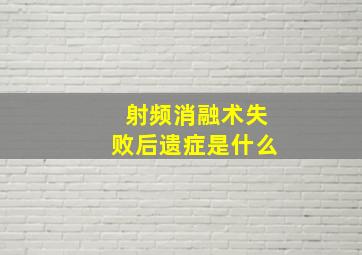 射频消融术失败后遗症是什么